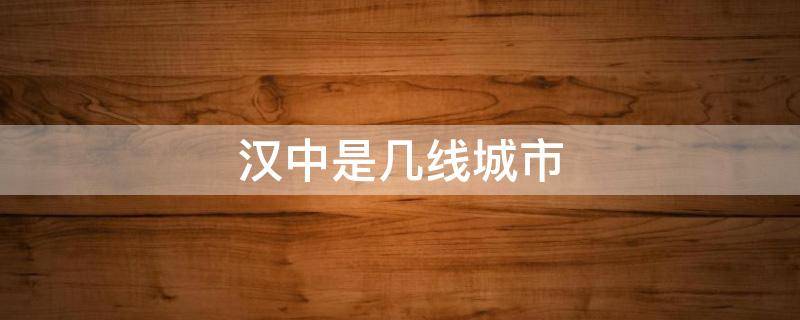 汉中是几线城市